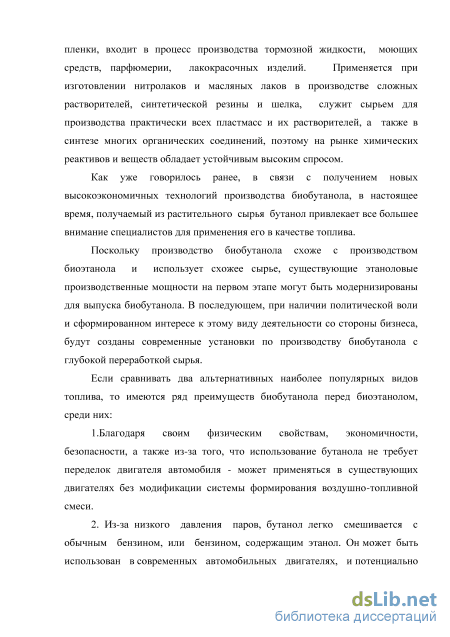 пленки, входит в процесс производства тормозной жидкости, моющих средств, парфюмерии, лакокрасочных изделий. Применяется при изготовлении нитролаков и масляных лаков в производстве сложных растворителей, синтетической резины и шелка, служит сырьем для производства практически всех пластмасс и их растворителей, а также в синтезе многих органических соединений, поэтому на рынке химических реактивов и веществ обладает устойчивым высоким спросом.

Как уже говорилось ранее, в связи с получением новых высокоэкономичных технологий производства биобутанола, в настоящее время, получаемый из растительного сырья бутанол привлекает все большее внимание специалистов для применения его в качестве топлива.

Поскольку производство биобутанола схоже с производством биоэтанола и использует схожее сырье, существующие этаноловые производственные мощности на первом этапе могут быть модернизированы для выпуска биобутанола. В последующем, при наличии политической воли и сформированном интересе к этому виду деятельности со стороны бизнеса, будут созданы современные установки по производству биобутанола с глубокой переработкой сырья.

Если сравнивать два альтернативных наиболее популярных видов топлива, то имеются ряд преимуществ биобутанола перед биоэтанолом, среди них:

1.Благодаря своим физическим свойствам, экономичности, безопасности, а также из-за того, что использование бутанола не требует переделок двигателя автомобиля - может применяться в существующих двигателях без модификации системы формирования воздушно-топливной смеси.

2. Из-за низкого давления паров, бутанол легко смешивается с обычным бензином, или бензином, содержащим этанол. Он может быть использован в современных автомобильных двигателях, и потенциально

dsLib.net
библиотека диссертаций